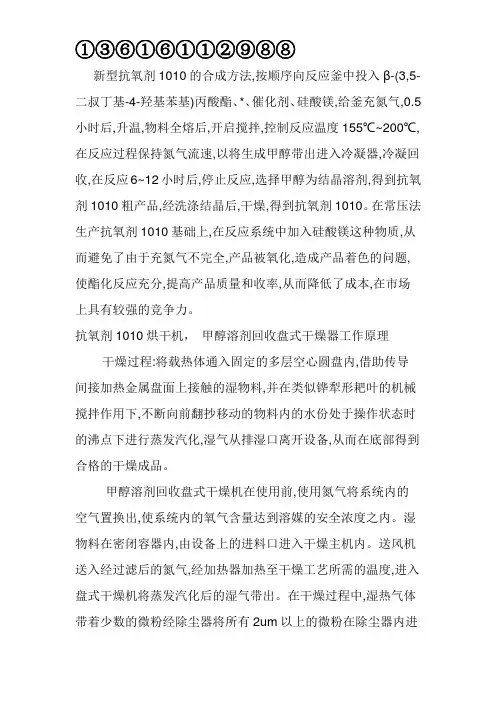 ①③⑥①⑥①①②⑨⑧⑧

新型抗氧剂 1010 的合成方法,按顺序向反应釜中投入 β-(3,5-二叔丁基-4-羟基苯基)丙酸酯、*、催化剂、硅酸镁,给釜充氮气,0.5 小时后,升温,物料全熔后,开启搅拌,控制反应温度 155℃~200℃,在反应过程保持氮气流速,以将生成甲醇带出进入冷凝器,冷凝回收,在反应 6~12 小时后,停止反应,选择甲醇为结晶溶剂,得到抗氧剂 1010 粗产品,经洗涤结晶后,干燥,得到抗氧剂 1010。在常压法生产抗氧剂 1010 基础上,在反应系统中加入硅酸镁这种物质,从而避免了由于充氮气不完全,产品被氧化,造成产品着色的问题,使酯化反应充分,提高产品质量和收率,从而降低了成本,在市场上具有较强的竞争力。

抗氧剂 1010 烘干机, 甲醇溶剂回收盘式干燥器工作原理

干燥过程:将载热体通入固定的多层空心圆盘内,借助传导间接加热金属盘面上接触的湿物料,并在类似铧犁形耙叶的机械搅拌作用下,不断向前翻抄移动的物料内的水份处于操作状态时的沸点下进行蒸发汽化,湿气从排湿口离开设备,从而在底部得到合格的干燥成品。

甲醇溶剂回收盘式干燥机在使用前,使用氮气将系统内的空气置换出,使系统内的氧气含量达到溶媒的安全浓度之内。湿物料在密闭容器内,由设备上的进料口进入干燥主机内。送风机送入经过滤后的氮气,经加热器加热至干燥工艺所需的温度,进入盘式干燥机将蒸发汽化后的湿气带出。在干燥过程中,湿热气体带着少数的微粉经除尘器将所有 2um 以上的微粉在除尘器内进